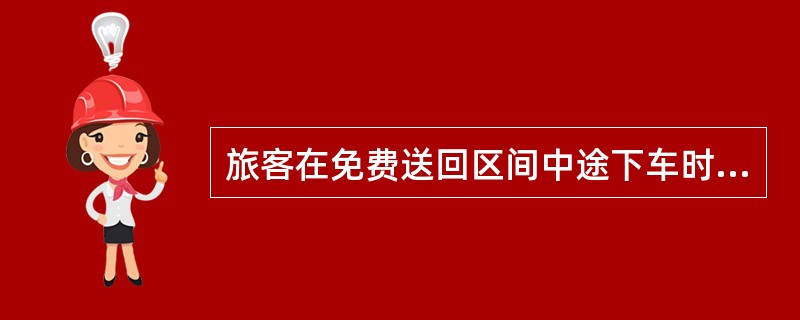 旅客在免费送回区间中途下车时...